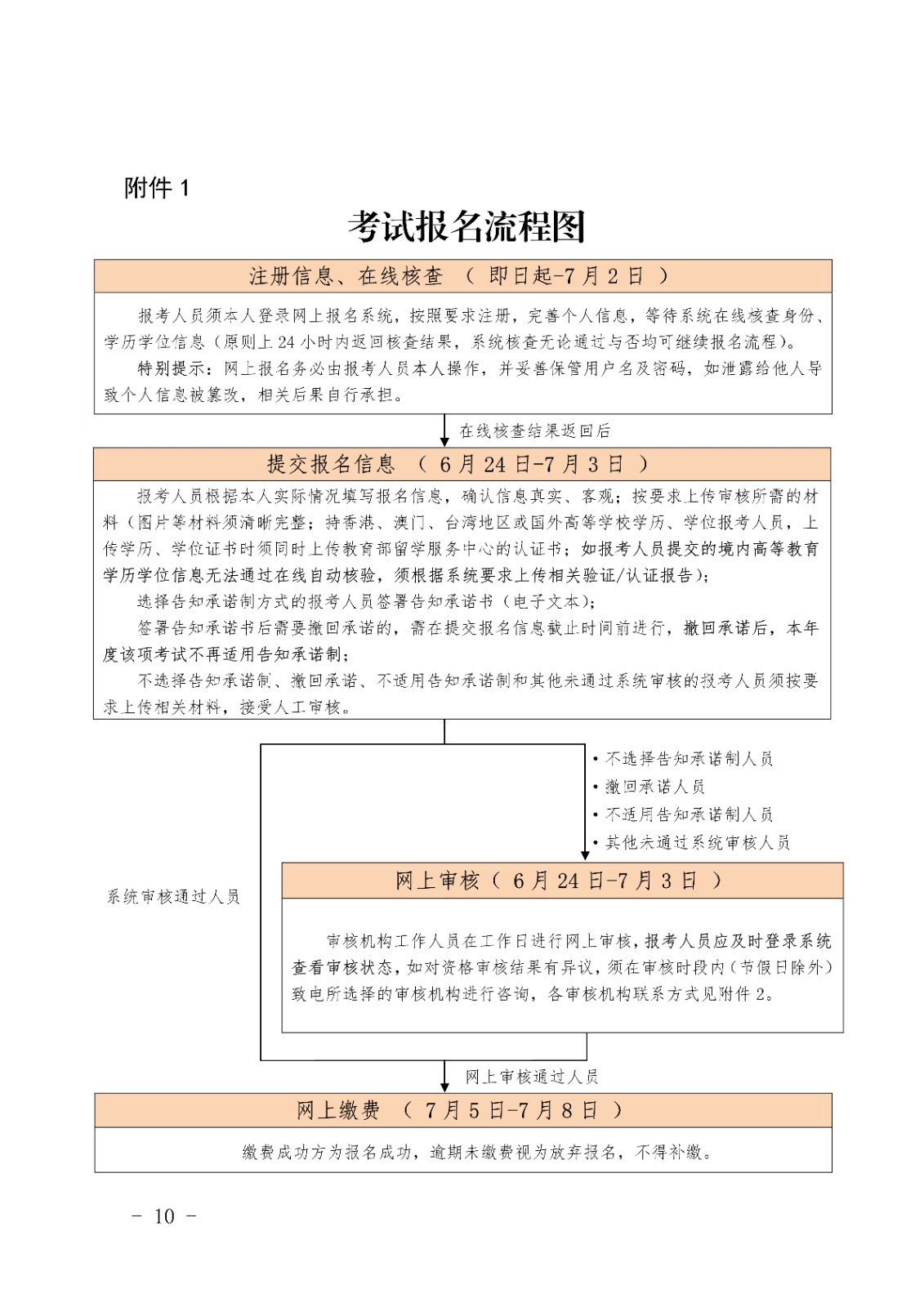 附件 1

考试报名流程图

注册信息、在线核查 （ 即日起-7 月 2 日 ）

报考人员须本人登录网上报名系统，按照要求注册，完善个人信息，等待系统在线核查身份、学历学位信息（原则上 24 小时内返回核查结果，系统核查无论通过与否均可继续报名流程）。

特别提示：网上报名务必由报考人员本人操作，并妥善保管用户名及密码，如泄露给他人导致个人信息被篡改，相关后果自行承担。

在线核查结果返回后

提交报名信息 （ 6 月 24 日-7 月 3 日 ）

报考人员根据本人实际情况填写报名信息，确认信息真实、客观；按要求上传审核所需的材料（图片等材料须清晰完整；持香港、澳门、台湾地区或国外高等学校学历、学位报考人员，上传学历、学位证书时须同时上传教育部留学服务中心的认证书；如报考人员提交的境内高等教育学历学位信息无法通过在线自动核验，须根据系统要求上传相关验证/认证报告）；

选择告知承诺制方式的报考人员签署告知承诺书（电子文本）；

签署告知承诺书后需要撤回承诺的，需在提交报名信息截止时间前进行，撤回承诺后，本年度该项考试不再适用告知承诺制；

不选择告知承诺制、撤回承诺、不适用告知承诺制和其他未通过系统审核的报考人员须按要求上传相关材料，接受人工审核。

• 不选择告知承诺制人员
• 撤回承诺人员
• 不适用告知承诺制人员
• 其他未通过系统审核人员

系统审核通过人员

网上审核（ 6 月 24 日-7 月 3 日 ）

审核机构工作人员在工作日进行网上审核，报考人员应及时登录系统查看审核状态，如对资格审核结果有异议，须在审核时段内（节假日除外）致电所选择的审核机构进行咨询，各审核机构联系方式见附件 2。

网上审核通过人员

网上缴费 （ 7 月 5 日-7 月 8 日 ）

缴费成功方为报名成功，逾期未缴费视为放弃报名，不得补缴。

－ 10 －